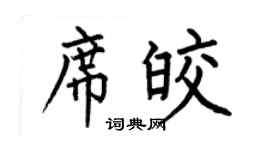 席皎

词典网